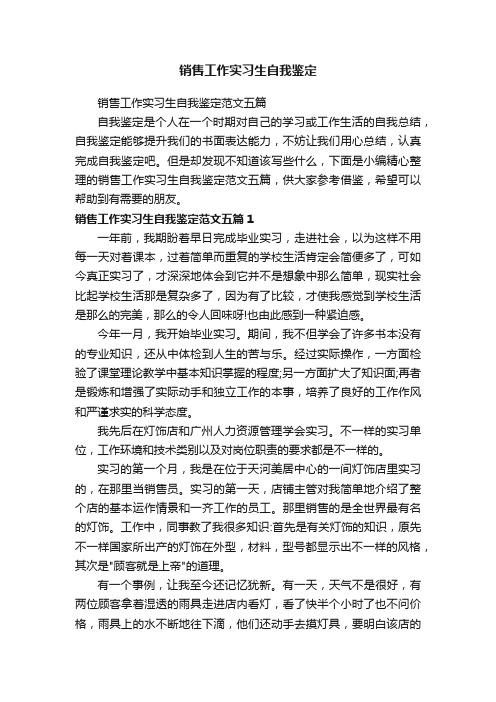 销售工作实习生自我鉴定

销售工作实习生自我鉴定范文五篇

自我鉴定是个人在一个时期对自己的学习或工作生活的自我总结，自我鉴定能够提升我们的书面表达能力，不妨让我们用心总结，认真完成自我鉴定吧。但是却发现不知道该写些什么，下面是小编精心整理的销售工作实习生自我鉴定范文五篇，供大家参考借鉴，希望可以帮助到有需要的朋友。

销售工作实习生自我鉴定范文五篇1

一年前，我期盼着早日完成毕业实习，走进社会，以为这样不用每一天对着课本，过着简单而重复的学校生活肯定会简便多了，可如今真正实习了，才深深地体会到它并不是想象中那么简单，现实社会比起学校生活那是复杂多了，因为有了比较，才使我感觉到学校生活是那么的完美，那么的令人回味呀!也由此感到一种紧迫感。

今年一月，我开始毕业实习。期间，我不但学会了许多书本没有的专业知识，还从中体检到人生的苦与乐。经过实际操作，一方面检验了课堂理论教学中基本知识掌握的程度;另一方面扩大了知识面;再者是锻炼和增强了实际动手和独立工作的本事，培养了良好的工作作风和严谨求实的科学态度。

我先后在灯饰店和广州人力资源管理学会实习。不一样的实习单位，工作环境和技术类别以及对岗位职责的要求都是不一样的。

实习的第一个月，我是在位于天河美居中心的一间灯饰店里实习的，在那里当销售员。实习的第一天，店铺主管对我简单地介绍了整个店的基本运作情景和一齐工作的员工。那里销售的是全世界最有名的灯饰。工作中，同事教了我很多知识:首先是有关灯饰的知识，原先不一样国家所出产的灯饰在外型，材料，型号都显示出不一样的风格，其次是"顾客就是上帝"的道理。

有一个事例，让我至今还记忆犹新。有一天，天气不是很好，有两位顾客拿着湿透的雨具走进店内看灯，看了快半个小时了也不问价格，雨具上的水不断地往下滴，他们还动手去摸灯具，要明白该店的